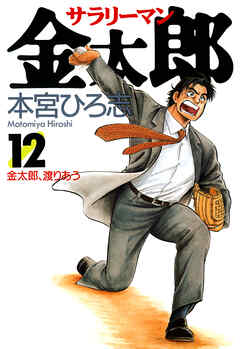 サラリーマン
金太郎
本宮ひろ志
Motomiya Hiroshi
12
金太郎、渡りあう